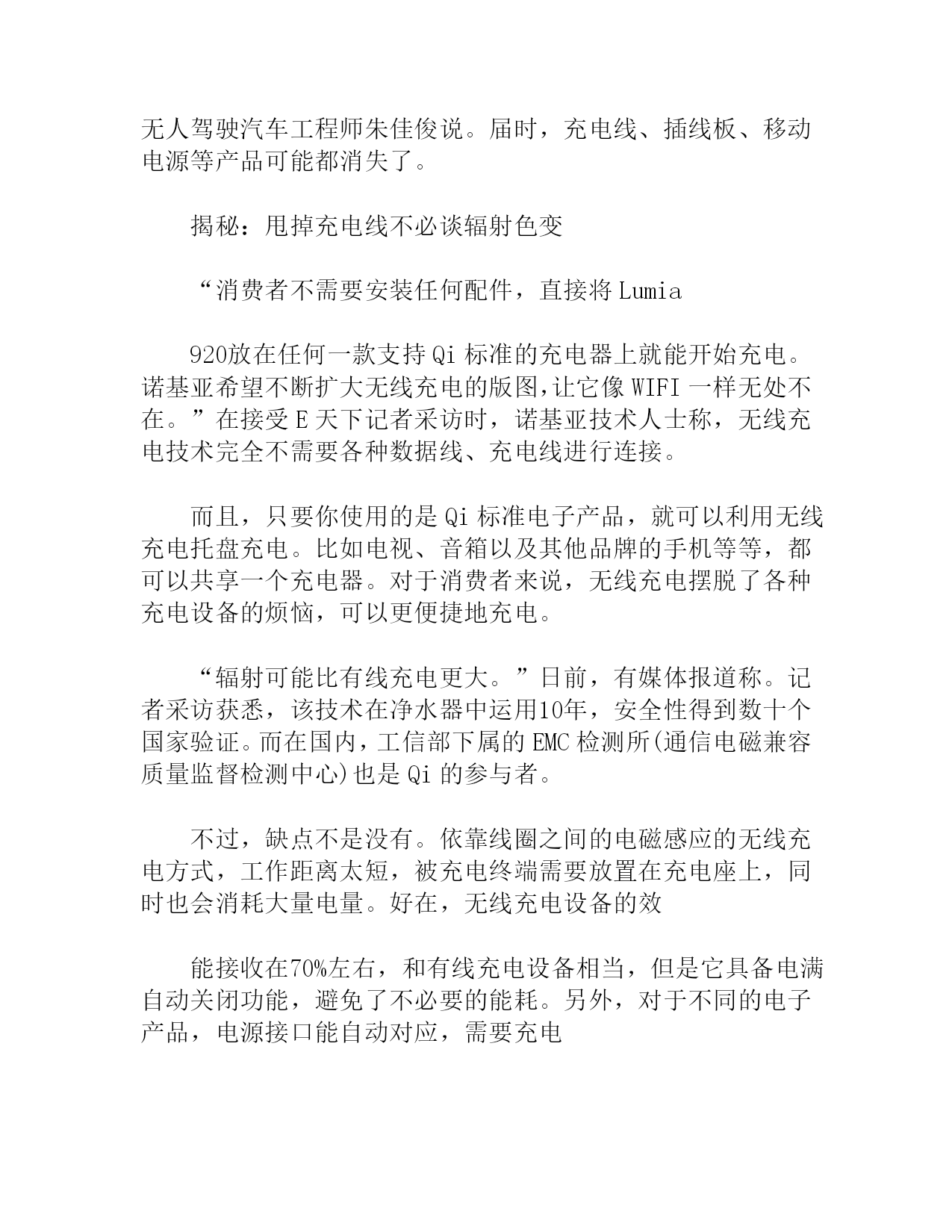 无人驾驶汽车工程师朱佳俊说。届时，充电线、插线板、移动电源等产品可能都消失了。

揭秘：甩掉充电线不必谈辐射色变

“消费者不需要安装任何配件，直接将Lumia

920放在任何一款支持Qi标准的充电器上就能开始充电。诺基亚希望不断扩大无线充电的版图,让它像WIFI一样无处不在。”在接受E天下记者采访时，诺基亚技术人士称，无线充电技术完全不需要各种数据线、充电线进行连接。

而且，只要你使用的是Qi标准电子产品，就可以利用无线充电托盘充电。比如电视、音箱以及其他品牌的手机等等，都可以共享一个充电器。对于消费者来说，无线充电摆脱了各种充电设备的烦恼，可以更便捷地充电。

“辐射可能比有线充电更大。”日前，有媒体报道称。记者采访获悉，该技术在净水器中运用10年，安全性得到数十个国家验证。而在国内，工信部下属的EMC检测所(通信电磁兼容质量监督检测中心)也是Qi的参与者。

不过，缺点不是没有。依靠线圈之间的电磁感应的无线充电方式，工作距离太短，被充电终端需要放置在充电座上，同时也会消耗大量电量。好在，无线充电设备的效

能接收在70%左右，和有线充电设备相当，但是它具备电满自动关闭功能，避免了不必要的能耗。另外，对于不同的电子产品，电源接口能自动对应，需要充电